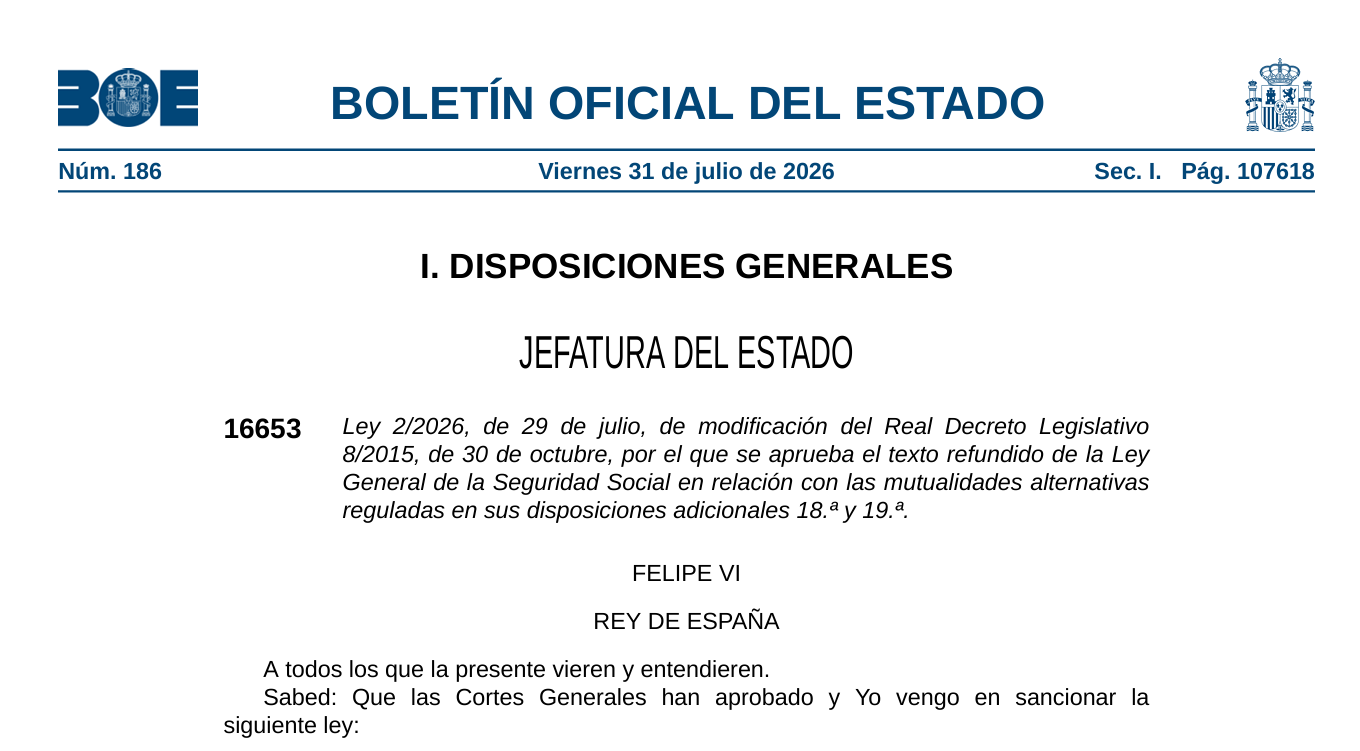 BOE

BOLETÍN OFICIAL DEL ESTADO

Núm. 186 Viernes 31 de julio de 2026 Sec. I. Pág. 107618

I. DISPOSICIONES GENERALES

JEFATURA DEL ESTADO

16653 Ley 2/2026, de 29 de julio, de modificación del Real Decreto Legislativo 8/2015, de 30 de octubre, por el que se aprueba el texto refundido de la Ley General de la Seguridad Social en relación con las mutualidades alternativas reguladas en sus disposiciones adicionales 18.ª y 19.ª.

FELIPE VI

REY DE ESPAÑA

A todos los que la presente vieren y entendieren.

Sabed: Que las Cortes Generales han aprobado y Yo vengo en sancionar la siguiente ley: